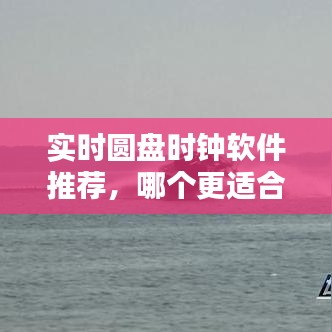 实时圆盘时钟软件推荐，哪个更适合